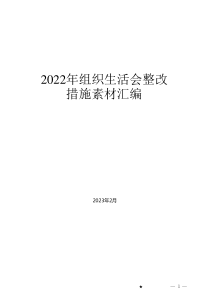 2022年组织生活会整改措施素材汇编

2023年2月

— 1 —